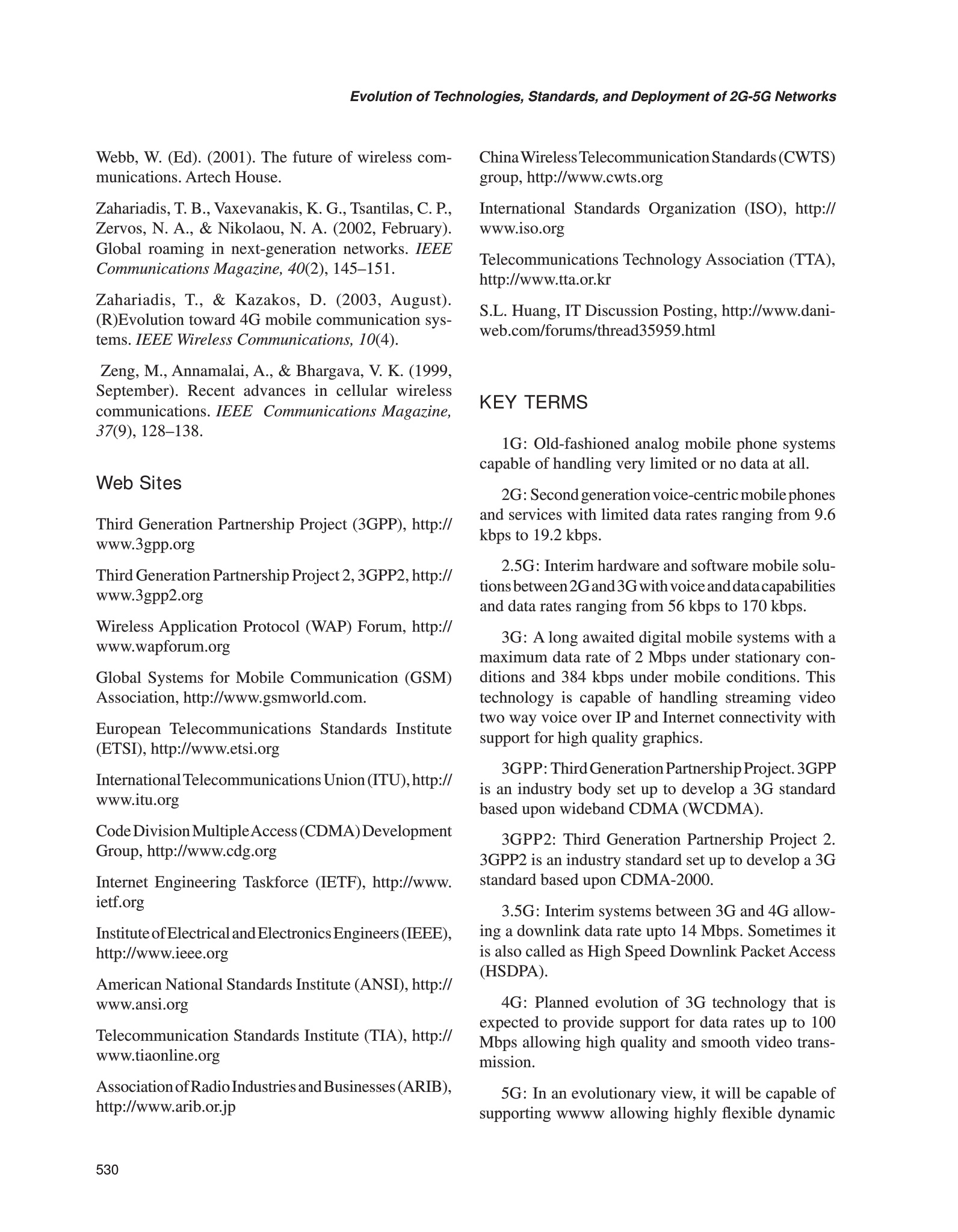 Evolution of Technologies, Standards, and Deployment of 2G-5G Networks

Webb, W. (Ed). (2001). The future of wireless communications. Artech House.

Zahariadis, T. B., Vaxevanakis, K. G., Tsantilas, C. P., Zervos, N. A., & Nikolaou, N. A. (2002, February). Global roaming in next-generation networks. IEEE Communications Magazine, 40(2), 145–151.

Zahariadis, T., & Kazakos, D. (2003, August). (R)Evolution toward 4G mobile communication systems. IEEE Wireless Communications, 10(4).

Zeng, M., Annamalai, A., & Bhargava, V. K. (1999, September). Recent advances in cellular wireless communications. IEEE Communications Magazine, 37(9), 128–138.

Web Sites

Third Generation Partnership Project (3GPP), http://www.3gpp.org

Third Generation Partnership Project 2, 3GPP2, http://www.3gpp2.org

Wireless Application Protocol (WAP) Forum, http://www.wapforum.org

Global Systems for Mobile Communication (GSM) Association, http://www.gsmworld.com.

European Telecommunications Standards Institute (ETSI), http://www.etsi.org

International Telecommunications Union (ITU), http://www.itu.org

Code Division Multiple Access (CDMA) Development Group, http://www.cdg.org

Internet Engineering Taskforce (IETF), http://www.ietf.org

Institute of Electrical and Electronics Engineers (IEEE), http://www.ieee.org

American National Standards Institute (ANSI), http://www.ansi.org

Telecommunication Standards Institute (TIA), http://www.tiaonline.org

Association of Radio Industries and Businesses (ARIB), http://www.arib.or.jp

China Wireless Telecommunication Standards (CWTS) group, http://www.cwts.org

International Standards Organization (ISO), http://www.iso.org

Telecommunications Technology Association (TTA), http://www.tta.or.kr

S.L. Huang, IT Discussion Posting, http://www.daniweb.com/forums/thread35959.html

KEY TERMS

1G: Old-fashioned analog mobile phone systems capable of handling very limited or no data at all.

2G: Second generation voice-centric mobile phones and services with limited data rates ranging from 9.6 kbps to 19.2 kbps.

2.5G: Interim hardware and software mobile solutions between 2G and 3G with voice and data capabilities and data rates ranging from 56 kbps to 170 kbps.

3G: A long awaited digital mobile systems with a maximum data rate of 2 Mbps under stationary conditions and 384 kbps under mobile conditions. This technology is capable of handling streaming video two way voice over IP and Internet connectivity with support for high quality graphics.

3GPP: Third Generation Partnership Project. 3GPP is an industry body set up to develop a 3G standard based upon wideband CDMA (WCDMA).

3GPP2: Third Generation Partnership Project 2. 3GPP2 is an industry standard set up to develop a 3G standard based upon CDMA-2000.

3.5G: Interim systems between 3G and 4G allowing a downlink data rate upto 14 Mbps. Sometimes it is also called as High Speed Downlink Packet Access (HSDPA).

4G: Planned evolution of 3G technology that is expected to provide support for data rates up to 100 Mbps allowing high quality and smooth video transmission.

5G: In an evolutionary view, it will be capable of supporting wwww allowing highly flexible dynamic

530